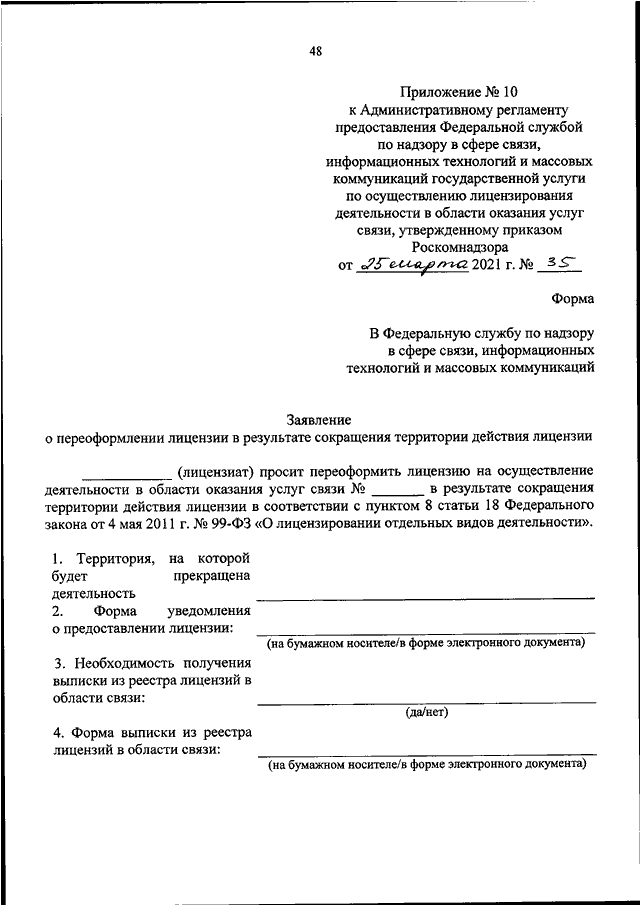 48

Приложение № 10
к Административному регламенту
предоставления Федеральной службой
по надзору в сфере связи,
информационных технологий и массовых
коммуникаций государственной услуги
по осуществлению лицензирования
деятельности в области оказания услуг
связи, утвержденному приказом
Роскомнадзора
от 25 марта 2021 г. № 35

Форма

В Федеральную службу по надзору
в сфере связи, информационных
технологий и массовых коммуникаций

Заявление
о переоформлении лицензии в результате сокращения территории действия лицензии

____________ (лицензиат) просит переоформить лицензию на осуществление деятельности в области оказания услуг связи № _______ в результате сокращения территории действия лицензии в соответствии с пунктом 8 статьи 18 Федерального закона от 4 мая 2011 г. № 99-ФЗ «О лицензировании отдельных видов деятельности».

1. Территория, на которой будет прекращена деятельность

2. Форма уведомления о предоставлении лицензии:
(на бумажном носителе/в форме электронного документа)

3. Необходимость получения выписки из реестра лицензий в области связи:
(да/нет)

4. Форма выписки из реестра лицензий в области связи:
(на бумажном носителе/в форме электронного документа)